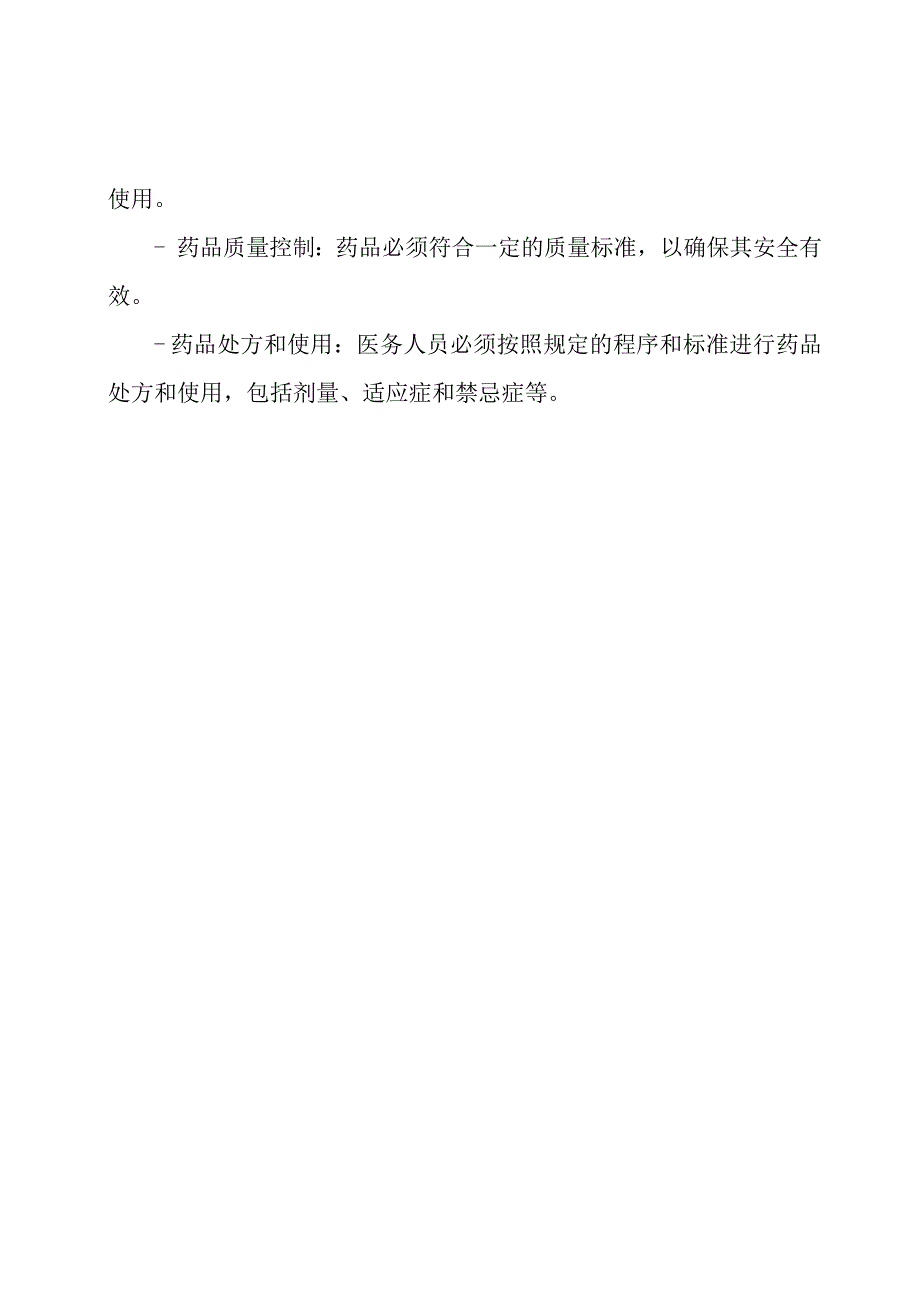 使用。

- 药品质量控制：药品必须符合一定的质量标准，以确保其安全有效。

-药品处方和使用：医务人员必须按照规定的程序和标准进行药品处方和使用，包括剂量、适应症和禁忌症等。